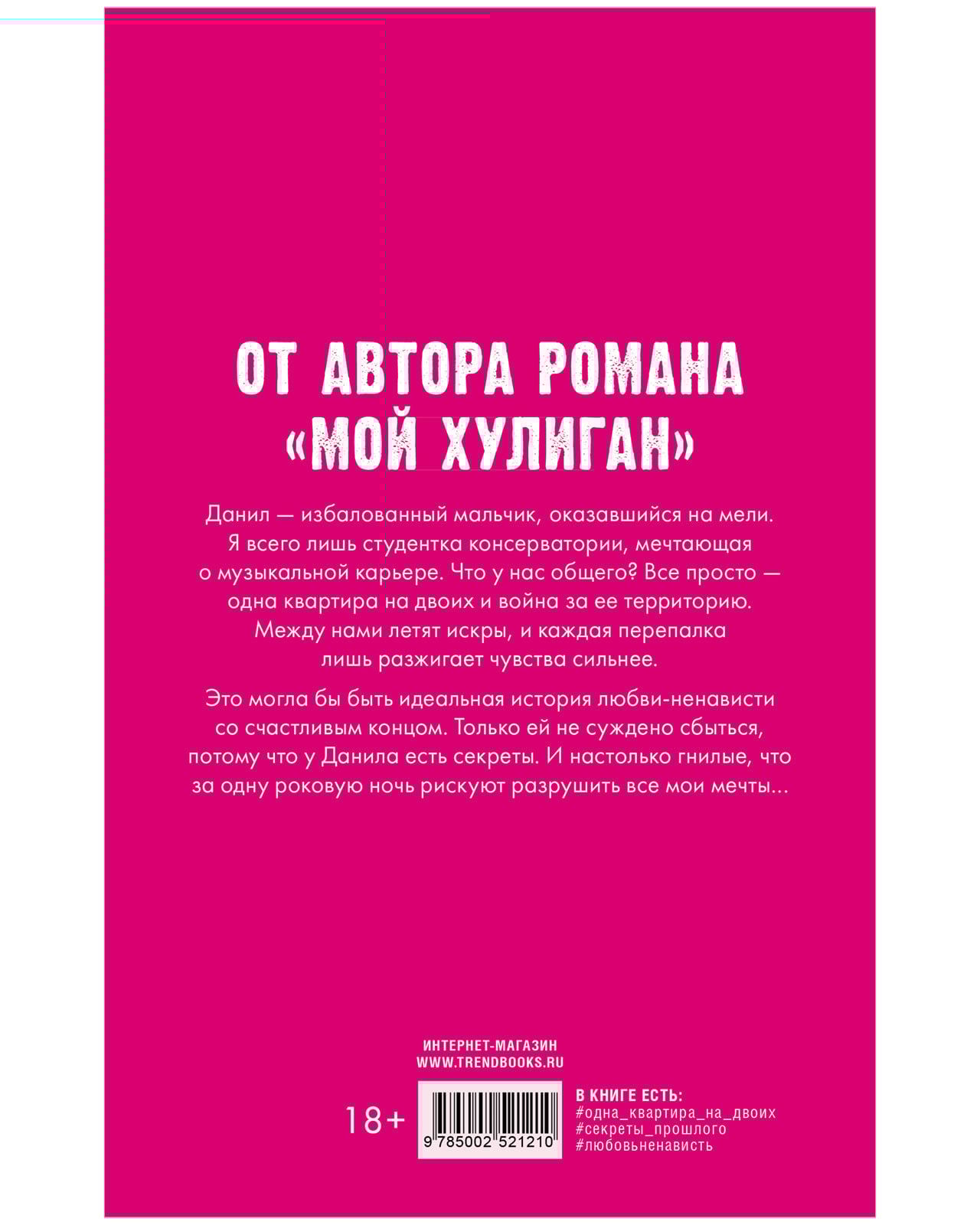 ОТ АВТОРА РОМАНА «МОЙ ХУЛИГАН»

Данил — избалованный мальчик, оказавшийся на мели. Я всего лишь студентка консерватории, мечтающая о музыкальной карьере. Что у нас общего? Все просто — одна квартира на двоих и война за ее территорию. Между нами летят искры, и каждая перепалка лишь разжигает чувства сильнее.

Это могла бы быть идеальная история любви-ненависти со счастливым концом. Только ей не суждено сбыться, потому что у Данила есть секреты. И настолько гнилые, что за одну роковую ночь рискуют разрушить все мои мечты...

ИНТЕРНЕТ-МАГАЗИН
WWW.TRENDBOOKS.RU

18+

9 785002 521210

В КНИГЕ ЕСТЬ:
#одна_квартира_на_двоих
#секреты_прошлого
#любовьненависть